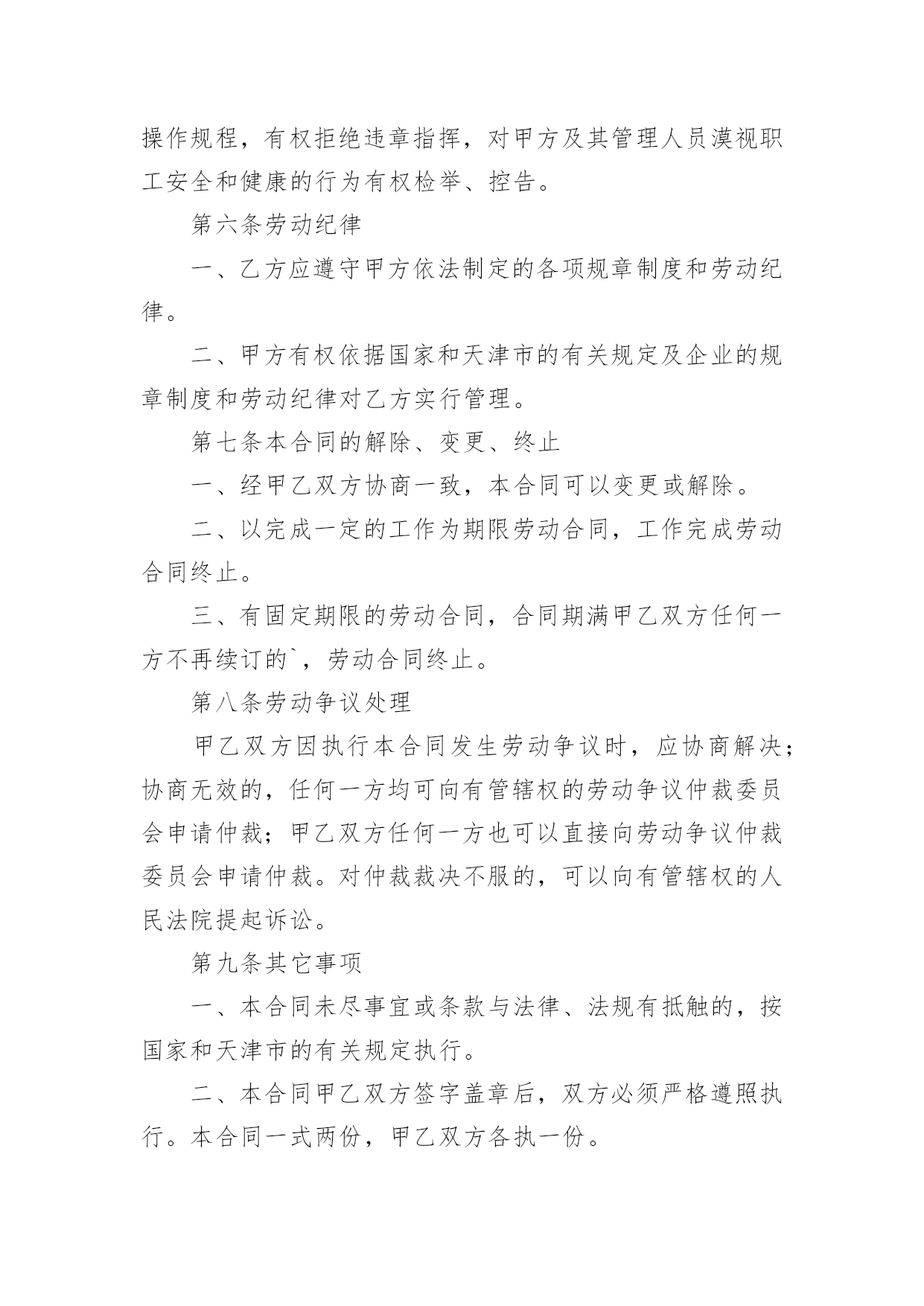 操作规程，有权拒绝违章指挥，对甲方及其管理人员漠视职工安全和健康的行为有权检举、控告。

第六条劳动纪律

一、乙方应遵守甲方依法制定的各项规章制度和劳动纪律。

二、甲方有权依据国家和天津市的有关规定及企业的规章制度和劳动纪律对乙方实行管理。

第七条本合同的解除、变更、终止

一、经甲乙双方协商一致，本合同可以变更或解除。

二、以完成一定的工作为期限劳动合同，工作完成劳动合同终止。

三、有固定期限的劳动合同，合同期满甲乙双方任何一方不再续订的`，劳动合同终止。

第八条劳动争议处理

甲乙双方因执行本合同发生劳动争议时，应协商解决；协商无效的，任何一方均可向有管辖权的劳动争议仲裁委员会申请仲裁；甲乙双方任何一方也可以直接向劳动争议仲裁委员会申请仲裁。对仲裁裁决不服的，可以向有管辖权的人民法院提起诉讼。

第九条其它事项

一、本合同未尽事宜或条款与法律、法规有抵触的，按国家和天津市的有关规定执行。

二、本合同甲乙双方签字盖章后，双方必须严格遵照执行。本合同一式两份，甲乙双方各执一份。